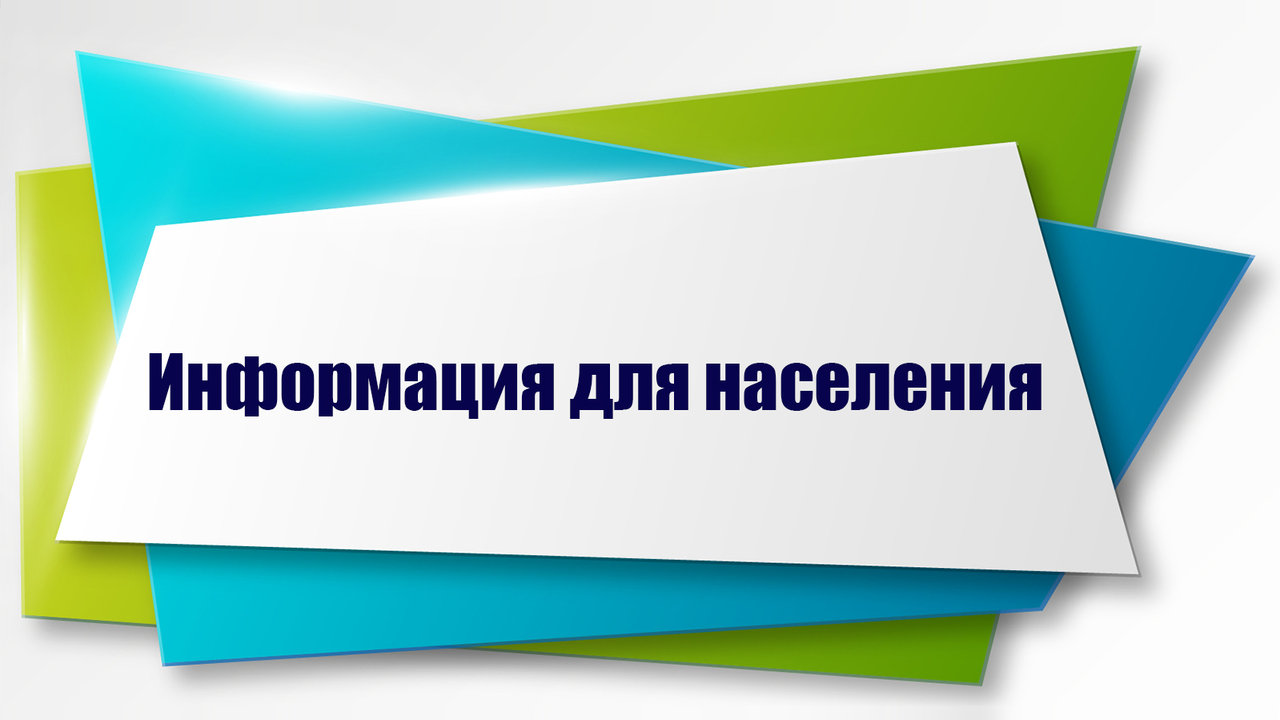 Информация для населения